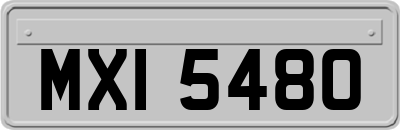 MXI 5480